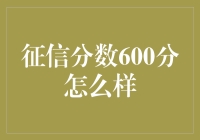 征信分数600分怎么样